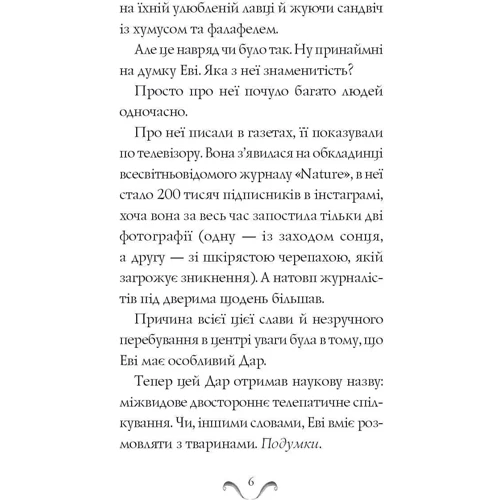 на їхній улюбленій лавці й жуючи сандвіч із хумусом та фалафелем.

Але це навряд чи було так. Ну принаймні на думку Еві. Яка з неї знаменитість?

Просто про неї почуло багато людей одночасно.

Про неї писали в газетах, її показували по телевізору. Вона з'явилася на обкладинці всесвітньовідомого журналу «Nature», в неї стало 200 тисяч підписників в інстаграмі, хоча вона за весь час запостила тільки дві фотографії (одну — із заходом сонця, а другу — зі шкірястою черепахою, якій загрожує зникнення). А натовп журналістів під дверима щодень більшав.

Причина всієї цієї слави й незручного перебування в центрі уваги була в тому, що Еві має особливий Дар.

Тепер цей Дар отримав наукову назву: міжвидове двостороннє телепатичне спілкування. Чи, іншими словами, Еві вміє розмовляти з тваринами. Подумки.

6